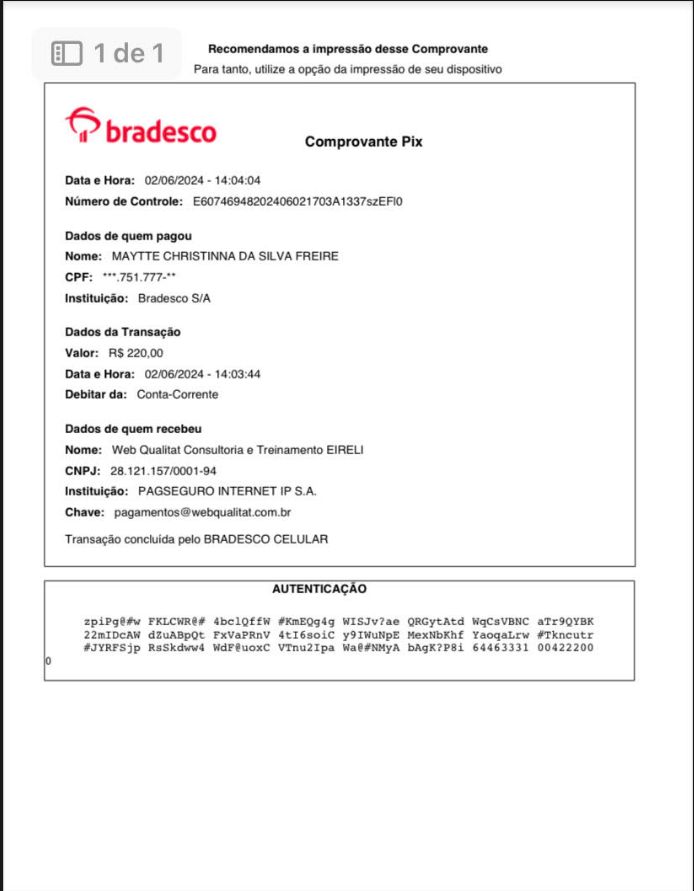 1 de 1

Recomendamos a impressão desse Comprovante
Para tanto, utilize a opção da impressão de seu dispositivo

bradesco

Comprovante Pix

Data e Hora: 02/06/2024 - 14:04:04
Número de Controle: E60746948202406021703A1337szEFI0

Dados de quem pagou
Nome: MAYTTE CHRISTINNA DA SILVA FREIRE
CPF: ***.751.777-**
Instituição: Bradesco S/A

Dados da Transação
Valor: R$ 220,00
Data e Hora: 02/06/2024 - 14:03:44
Debitar da: Conta-Corrente

Dados de quem recebeu
Nome: Web Qualitat Consultoria e Treinamento EIRELI
CNPJ: 28.121.157/0001-94
Instituição: PAGSEGURO INTERNET IP S.A.
Chave: pagamentos@webqualitat.com.br

Transação concluída pelo BRADESCO CELULAR

AUTENTICAÇÃO

zpiPg@#w FKLCWR@# 4bclQffW #KmEQg4g WISJv?ae QRGytAtd WqCsVBNC aTr9QYBK
22mIDcAW dZuABpQt FxVaPRnV 4tI6soiC y9IWuNpE MexNbKhf YaoqaLrw #Tkncutr
#JYRFSjp RsSkdww4 WdF@uoxC VTnu2Ipa Wa@#NMyA bAgK?P8i 64463331 00422200
0